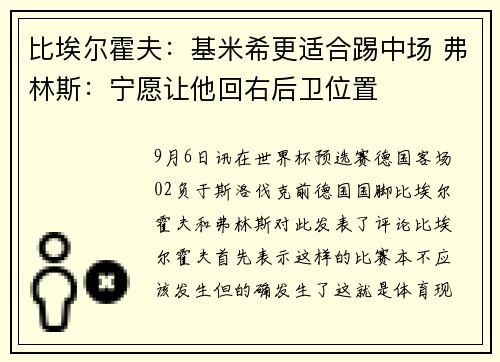 比埃尔霍夫：基米希更适合踢中场 弗林斯：宁愿让他回右后卫位置

9月6日讯在世界杯预选赛德国客场02负于斯洛伐克前德国国脚比埃尔霍夫和弗林斯对此发表了评论比埃尔霍夫首先表示这样的比赛本不应该发生但的确发生了这就是体育现